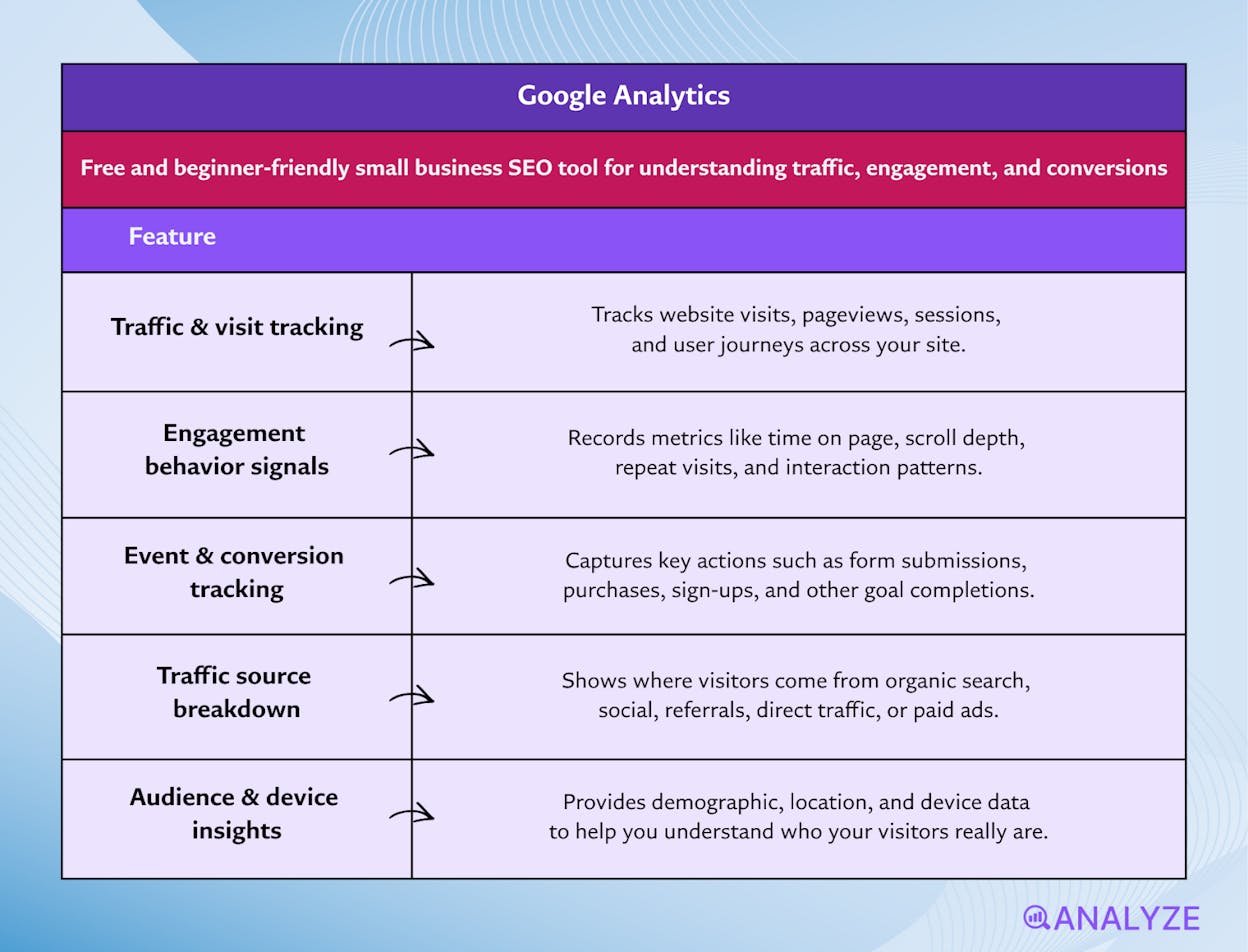 Google Analytics

Free and beginner-friendly small business SEO tool for understanding traffic, engagement, and conversions

| Feature | |
|---|---|
| Traffic & visit tracking | Tracks website visits, pageviews, sessions, and user journeys across your site. |
| Engagement behavior signals | Records metrics like time on page, scroll depth, repeat visits, and interaction patterns. |
| Event & conversion tracking | Captures key actions such as form submissions, purchases, sign-ups, and other goal completions. |
| Traffic source breakdown | Shows where visitors come from organic search, social, referrals, direct traffic, or paid ads. |
| Audience & device insights | Provides demographic, location, and device data to help you understand who your visitors really are. |

ANALYZE